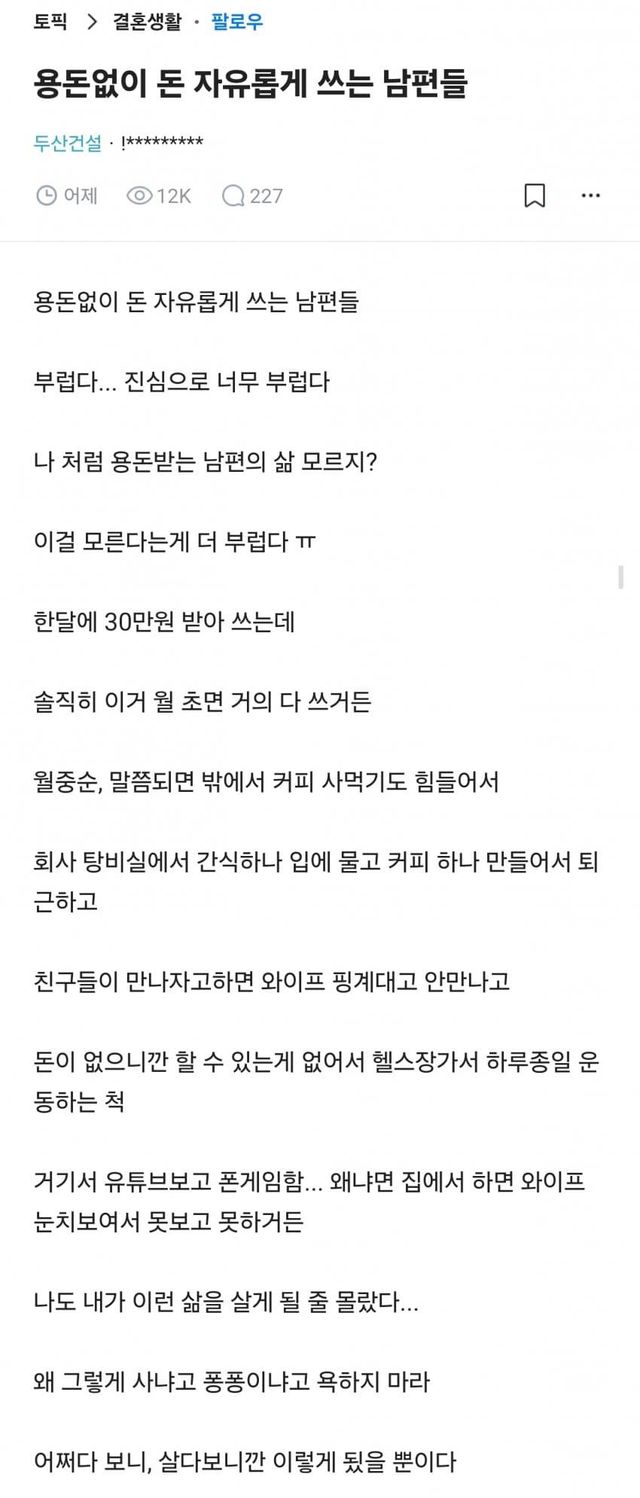 토픽 > 결혼생활 · 팔로우

용돈없이 돈 자유롭게 쓰는 남편들

두산건설 · !*********

어제 12K 227

용돈없이 돈 자유롭게 쓰는 남편들

부럽다... 진심으로 너무 부럽다

나 처럼 용돈받는 남편의 삶 모르지?

이걸 모른다는게 더 부럽다 ㅠ

한달에 30만원 받아 쓰는데

솔직히 이거 월 초면 거의 다 쓰거든

월중순, 말쯤되면 밖에서 커피 사먹기도 힘들어서

회사 탕비실에서 간식하나 입에 물고 커피 하나 만들어서 퇴근하고

친구들이 만나자고하면 와이프 핑계대고 안만나고

돈이 없으니깐 할 수 있는게 없어서 헬스장가서 하루종일 운동하는 척

거기서 유튜브보고 폰게임함... 왜냐면 집에서 하면 와이프 눈치보여서 못보고 못하거든

나도 내가 이런 삶을 살게 될 줄 몰랐다...

왜 그렇게 사냐고 퐁퐁이냐고 욕하지 마라

어쩌다 보니, 살다보니깐 이렇게 됬을 뿐이다